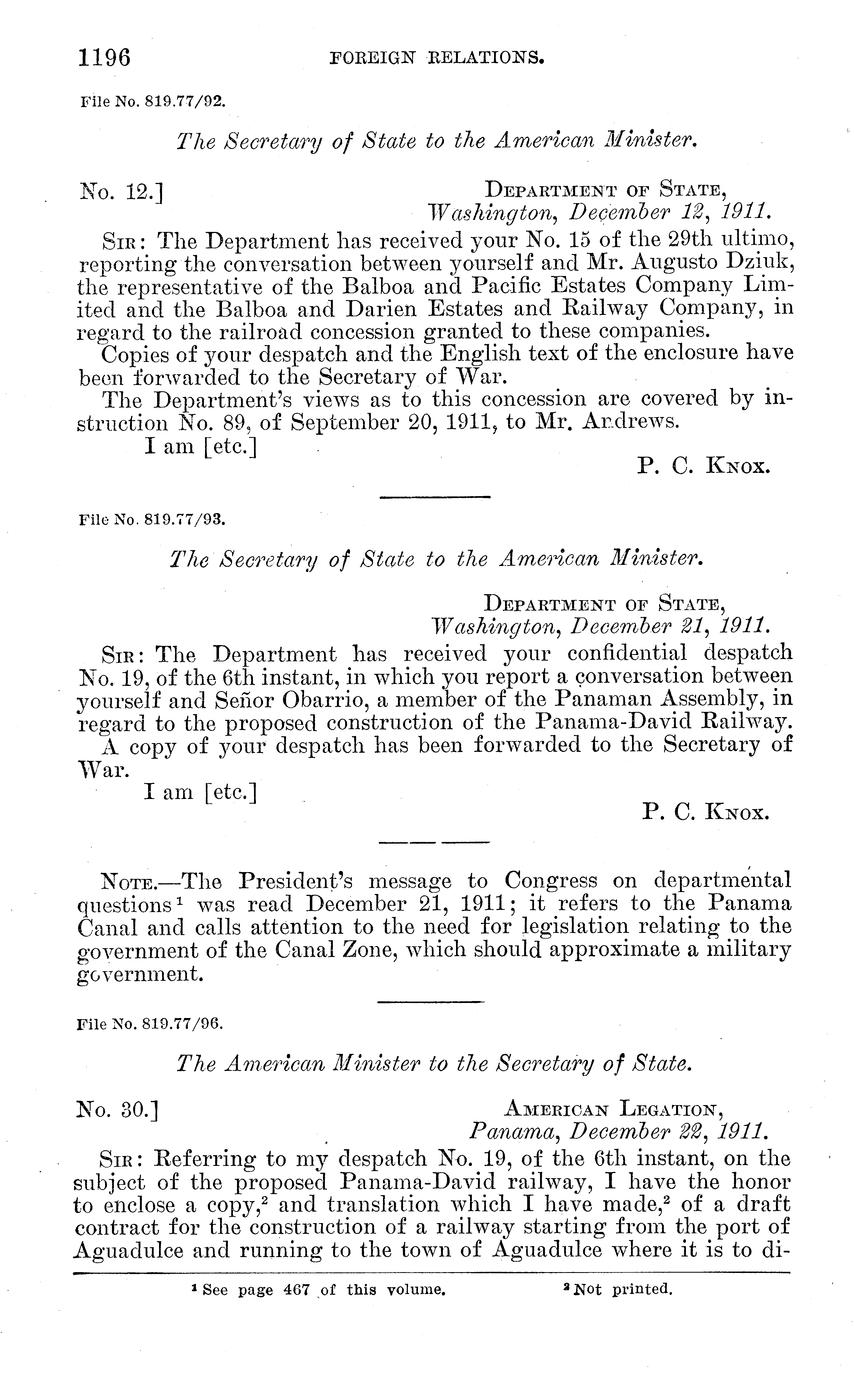 1196 FOREIGN RELATIONS.

File No. 819.77/92.

The Secretary of State to the American Minister.

No. 12.] DEPARTMENT OF STATE, Washington, December 12, 1911.

SIR: The Department has received your No. 15 of the 29th ultimo, reporting the conversation between yourself and Mr. Augusto Dziuk, the representative of the Balboa and Pacific Estates Company Limited and the Balboa and Darien Estates and Railway Company, in regard to the railroad concession granted to these companies.

Copies of your despatch and the English text of the enclosure have been forwarded to the Secretary of War.

The Department's views as to this concession are covered by instruction No. 89, of September 20, 1911, to Mr. Andrews.

I am [etc.]

P. C. KNOX.

File No. 819.77/93.

The Secretary of State to the American Minister.

DEPARTMENT OF STATE, Washington, December 21, 1911.

SIR: The Department has received your confidential despatch No. 19, of the 6th instant, in which you report a conversation between yourself and Señor Obarrio, a member of the Panaman Assembly, in regard to the proposed construction of the Panama-David Railway.

A copy of your despatch has been forwarded to the Secretary of War.

I am [etc.]

P. C. KNOX.

NOTE.—The President's message to Congress on departmental questions$^1$ was read December 21, 1911; it refers to the Panama Canal and calls attention to the need for legislation relating to the government of the Canal Zone, which should approximate a military government.

File No. 819.77/96.

The American Minister to the Secretary of State.

No. 30.] AMERICAN LEGATION, Panama, December 22, 1911.

SIR: Referring to my despatch No. 19, of the 6th instant, on the subject of the proposed Panama-David railway, I have the honor to enclose a copy,$^2$ and translation which I have made,$^2$ of a draft contract for the construction of a railway starting from the port of Aguadulce and running to the town of Aguadulce where it is to di-

$^1$ See page 467 of this volume. $^2$ Not printed.